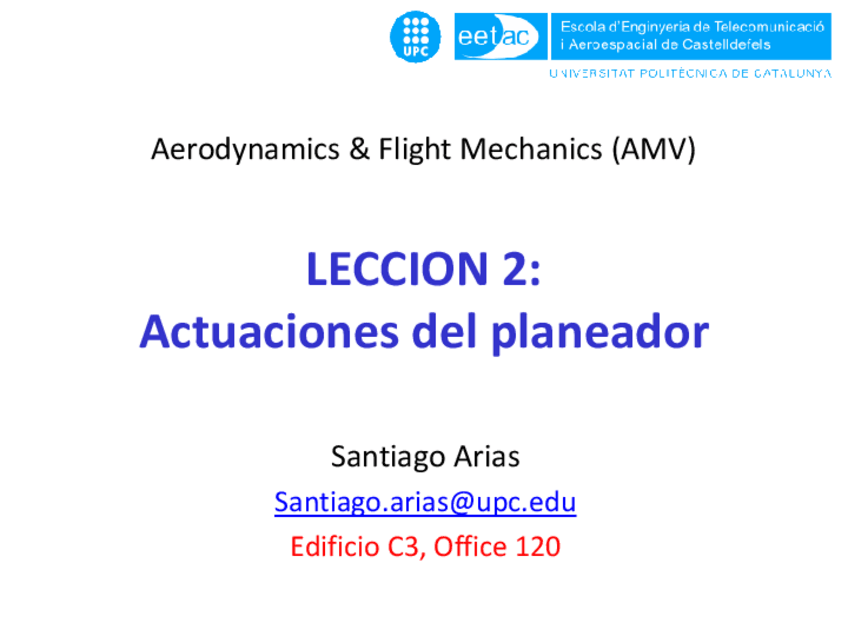 UPC

eetac

Escola d'Enginyeria de Telecomunicació i Aeroespacial de Castelldefels

UNIVERSITAT POLITÈCNICA DE CATALUNYA

Aerodynamics & Flight Mechanics (AMV)

LECCION 2:
Actuaciones del planeador

Santiago Arias

Santiago.arias@upc.edu

Edificio C3, Office 120